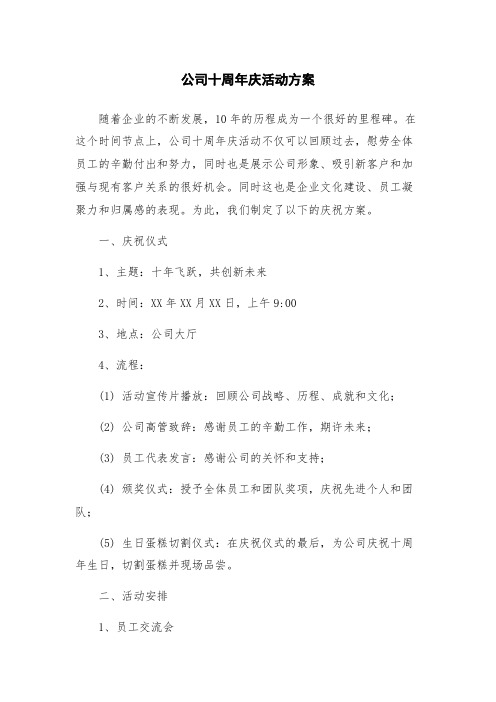 公司十周年庆活动方案

随着企业的不断发展，10年的历程成为一个很好的里程碑。在这个时间节点上，公司十周年庆活动不仅可以回顾过去，慰劳全体员工的辛勤付出和努力，同时也是展示公司形象、吸引新客户和加强与现有客户关系的很好机会。同时这也是企业文化建设、员工凝聚力和归属感的表现。为此，我们制定了以下的庆祝方案。

一、庆祝仪式

1、主题：十年飞跃，共创新未来

2、时间：XX年XX月XX日，上午9:00

3、地点：公司大厅

4、流程：

(1) 活动宣传片播放：回顾公司战略、历程、成就和文化；

(2) 公司高管致辞：感谢员工的辛勤工作，期许未来；

(3) 员工代表发言：感谢公司的关怀和支持；

(4) 颁奖仪式：授予全体员工和团队奖项，庆祝先进个人和团队；

(5) 生日蛋糕切割仪式：在庆祝仪式的最后，为公司庆祝十周年生日，切割蛋糕并现场品尝。

二、活动安排

1、员工交流会